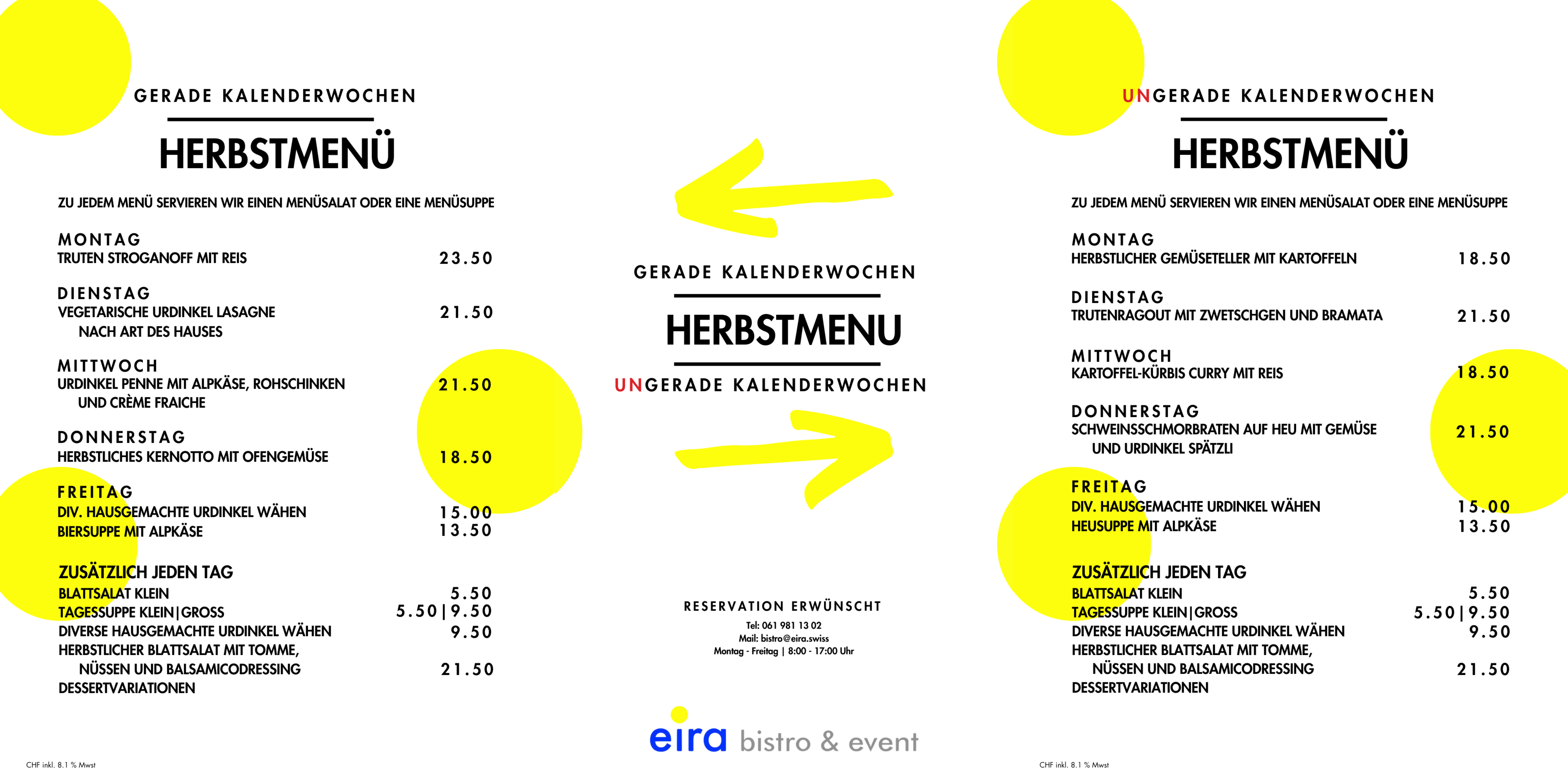 GERADE KALENDERWOCHEN

HERBSTMENÜ

ZU JEDEM MENÜ SERVIEREN WIR EINEN MENÜSALAT ODER EINE MENÜSUPPE

MONTAG
TRUTEN STROGANOFF MIT REIS 23.50

DIENSTAG
VEGETARISCHE URDINKEL LASAGNE NACH ART DES HAUSES 21.50

MITTWOCH
URDINKEL PENNE MIT ALPKÄSE, ROHSCHINKEN UND CRÈME FRAICHE 21.50

DONNERSTAG
HERBSTLICHES KERNOTTO MIT OFENGEMÜSE 18.50

FREITAG
DIV. HAUSGEMACHTE URDINKEL WÄHEN 15.00
BIERSUPPE MIT ALPKÄSE 13.50

ZUSÄTZLICH JEDEN TAG
BLATTSALAT KLEIN 5.50
TAGESSUPPE KLEIN|GROSS 5.50|9.50
DIVERSE HAUSGEMACHTE URDINKEL WÄHEN 9.50
HERBSTLICHER BLATTSALAT MIT TOMME, NÜSSEN UND BALSAMICODRESSING 21.50
DESSERTVARIATIONEN

CHF inkl. 8.1 % Mwst

GERADE KALENDERWOCHEN

HERBSTMENU

UNGERADE KALENDERWOCHEN

RESERVATION ERWÜNSCHT
Tel: 061 981 13 02
Mail: bistro@eira.swiss
Montag - Freitag | 8:00 - 17:00 Uhr

eira bistro & event

UNGERADE KALENDERWOCHEN

HERBSTMENÜ

ZU JEDEM MENÜ SERVIEREN WIR EINEN MENÜSALAT ODER EINE MENÜSUPPE

MONTAG
HERBSTLICHER GEMÜSETELLER MIT KARTOFFELN 18.50

DIENSTAG
TRUTENRAGOUT MIT ZWETSCHGEN UND BRAMATA 21.50

MITTWOCH
KARTOFFEL-KÜRBIS CURRY MIT REIS 18.50

DONNERSTAG
SCHWEINSSCHMORBRATEN AUF HEU MIT GEMÜSE UND URDINKEL SPÄTZLI 21.50

FREITAG
DIV. HAUSGEMACHTE URDINKEL WÄHEN 15.00
HEUSUPPE MIT ALPKÄSE 13.50

ZUSÄTZLICH JEDEN TAG
BLATTSALAT KLEIN 5.50
TAGESSUPPE KLEIN|GROSS 5.50|9.50
DIVERSE HAUSGEMACHTE URDINKEL WÄHEN 9.50
HERBSTLICHER BLATTSALAT MIT TOMME, NÜSSEN UND BALSAMICODRESSING 21.50
DESSERTVARIATIONEN

CHF inkl. 8.1 % Mwst